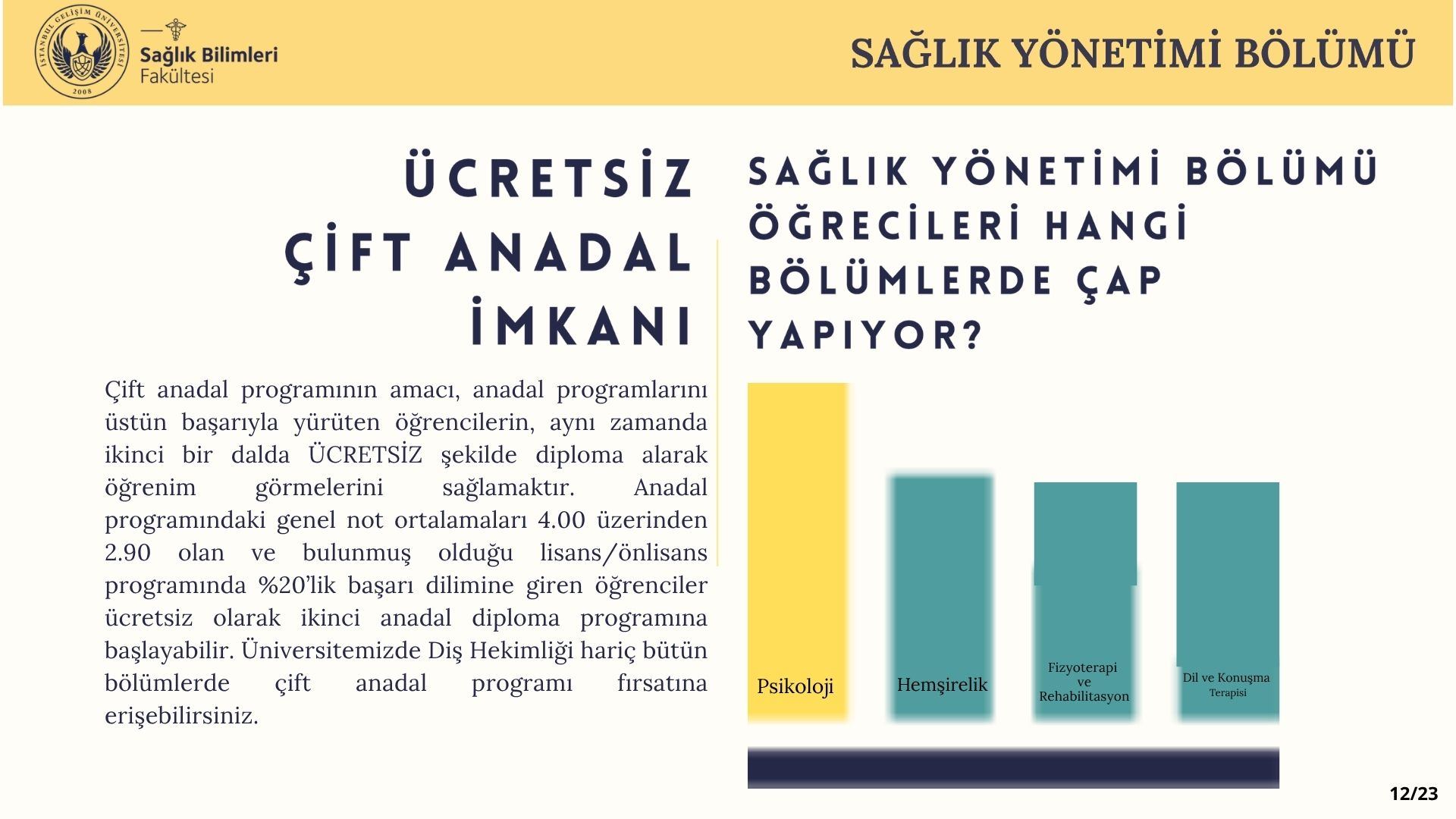 İSTANBUL GELİŞİM ÜNİVERSİTESİ 2008

Sağlık Bilimleri Fakültesi

SAĞLIK YÖNETİMİ BÖLÜMÜ

ÜCRETSİZ ÇİFT ANADAL İMKANI

Çift anadal programının amacı, anadal programlarını üstün başarıyla yürüten öğrencilerin, aynı zamanda ikinci bir dalda ÜCRETSİZ şekilde diploma alarak öğrenim görmelerini sağlamaktır. Anadal programındaki genel not ortalamaları 4.00 üzerinden 2.90 olan ve bulunmuş olduğu lisans/önlisans programında %20'lik başarı dilimine giren öğrenciler ücretsiz olarak ikinci anadal diploma programına başlayabilir. Üniversitemizde Diş Hekimliği hariç bütün bölümlerde çift anadal programı fırsatına erişebilirsiniz.

SAĞLIK YÖNETİMİ BÖLÜMÜ ÖĞRECİLERİ HANGİ BÖLÜMLERDE ÇAP YAPIYOR?

Psikoloji

Hemşirelik

Fizyoterapi ve Rehabilitasyon

Dil ve Konuşma Terapisi

12/23